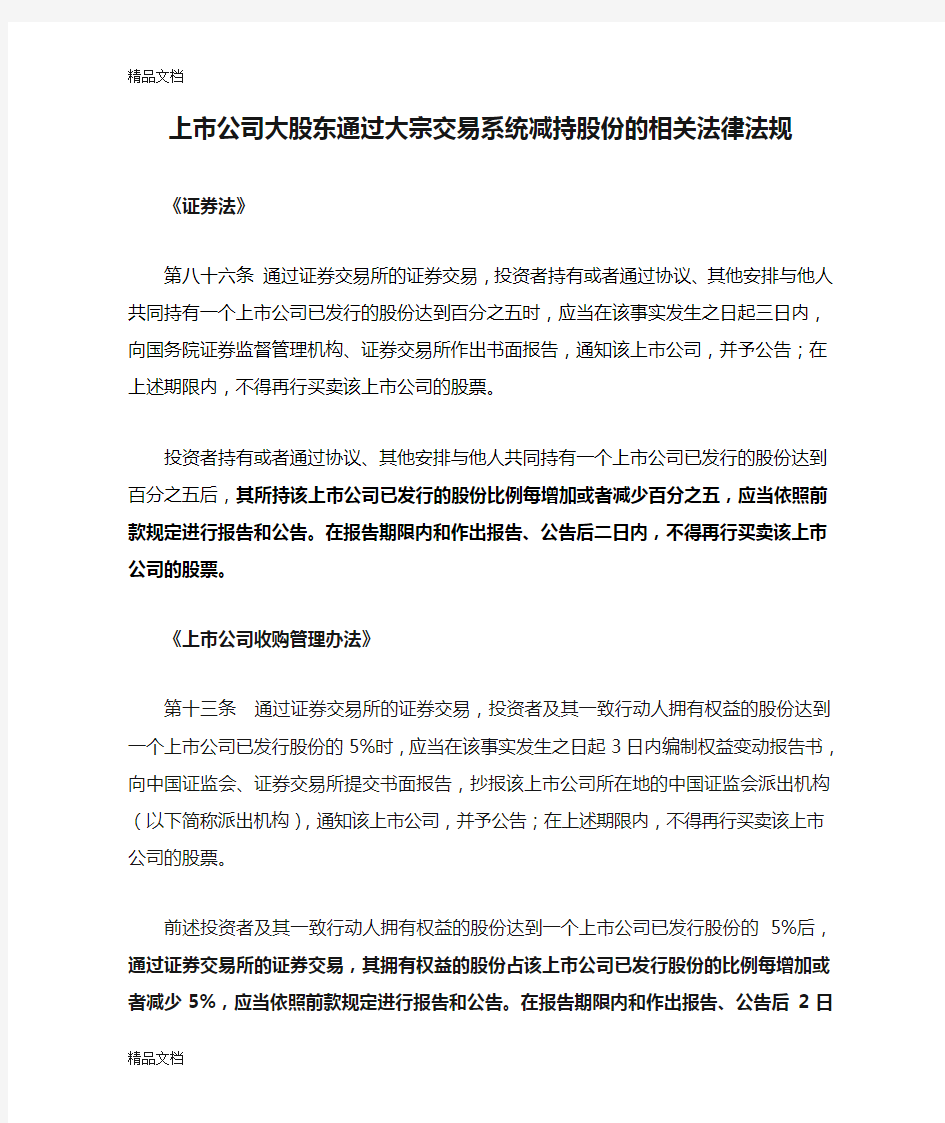 精品文档

上市公司大股东通过大宗交易系统减持股份的相关法律法规

《证券法》

第八十六条 通过证券交易所的证券交易，投资者持有或者通过协议、其他安排与他人共同持有一个上市公司已发行的股份达到百分之五时，应当在该事实发生之日起三日内，向国务院证券监督管理机构、证券交易所作出书面报告，通知该上市公司，并予公告；在上述期限内，不得再行买卖该上市公司的股票。

投资者持有或者通过协议、其他安排与他人共同持有一个上市公司已发行的股份达到百分之五后，其所持该上市公司已发行的股份比例每增加或者减少百分之五，应当依照前款规定进行报告和公告。在报告期限内和作出报告、公告后二日内，不得再行买卖该上市公司的股票。

《上市公司收购管理办法》

第十三条 通过证券交易所的证券交易，投资者及其一致行动人拥有权益的股份达到一个上市公司已发行股份的 5%时，应当在该事实发生之日起 3 日内编制权益变动报告书，向中国证监会、证券交易所提交书面报告，抄报该上市公司所在地的中国证监会派出机构（以下简称派出机构），通知该上市公司，并予公告；在上述期限内，不得再行买卖该上市公司的股票。

前述投资者及其一致行动人拥有权益的股份达到一个上市公司已发行股份的 5%后，通过证券交易所的证券交易，其拥有权益的股份占该上市公司已发行股份的比例每增加或者减少 5%，应当依照前款规定进行报告和公告。在报告期限内和作出报告、公告后 2 日

精品文档